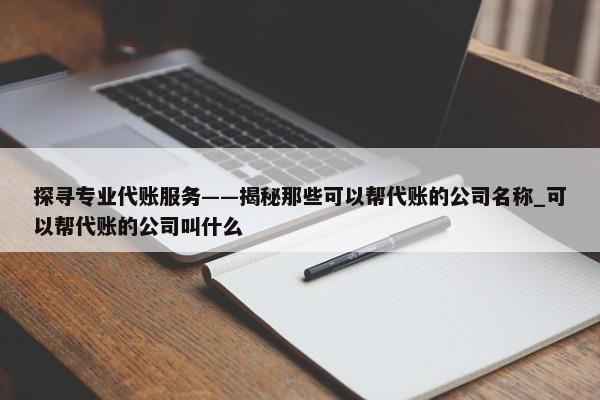 探寻专业代账服务——揭秘那些可以帮代账的公司名称_可以帮代账的公司叫什么